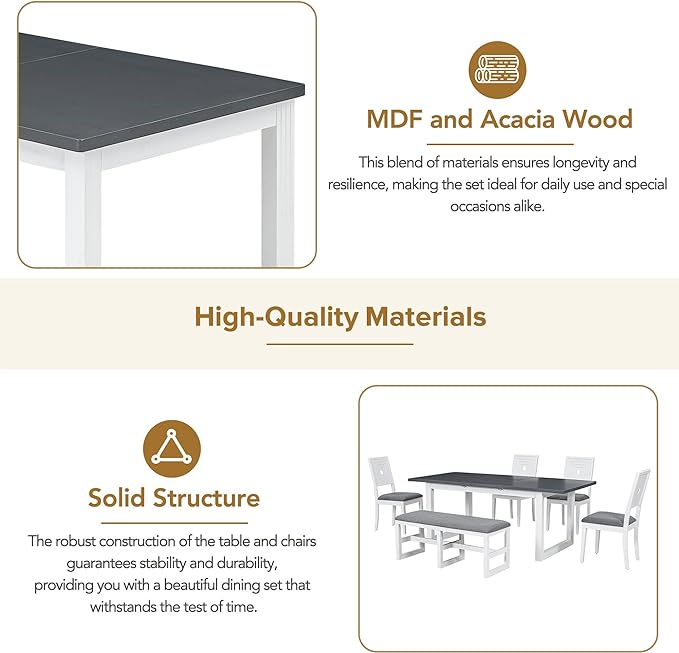 MDF and Acacia Wood

This blend of materials ensures longevity and resilience, making the set ideal for daily use and special occasions alike.

High-Quality Materials

Solid Structure

The robust construction of the table and chairs guarantees stability and durability, providing you with a beautiful dining set that withstands the test of time.